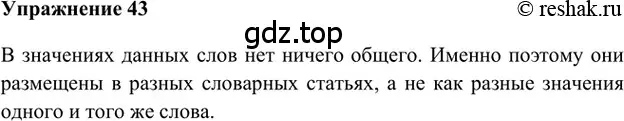 Упражнение 43 © reshak.ru

gdz.top

В значениях данных слов нет ничего общего. Именно поэтому они размещены в разных словарных статьях, а не как разные значения одного и того же слова.